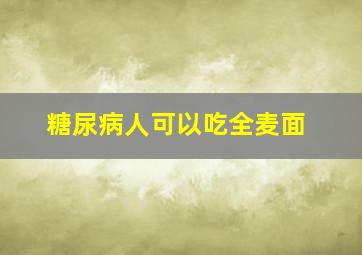 糖尿病人可以吃全麦面